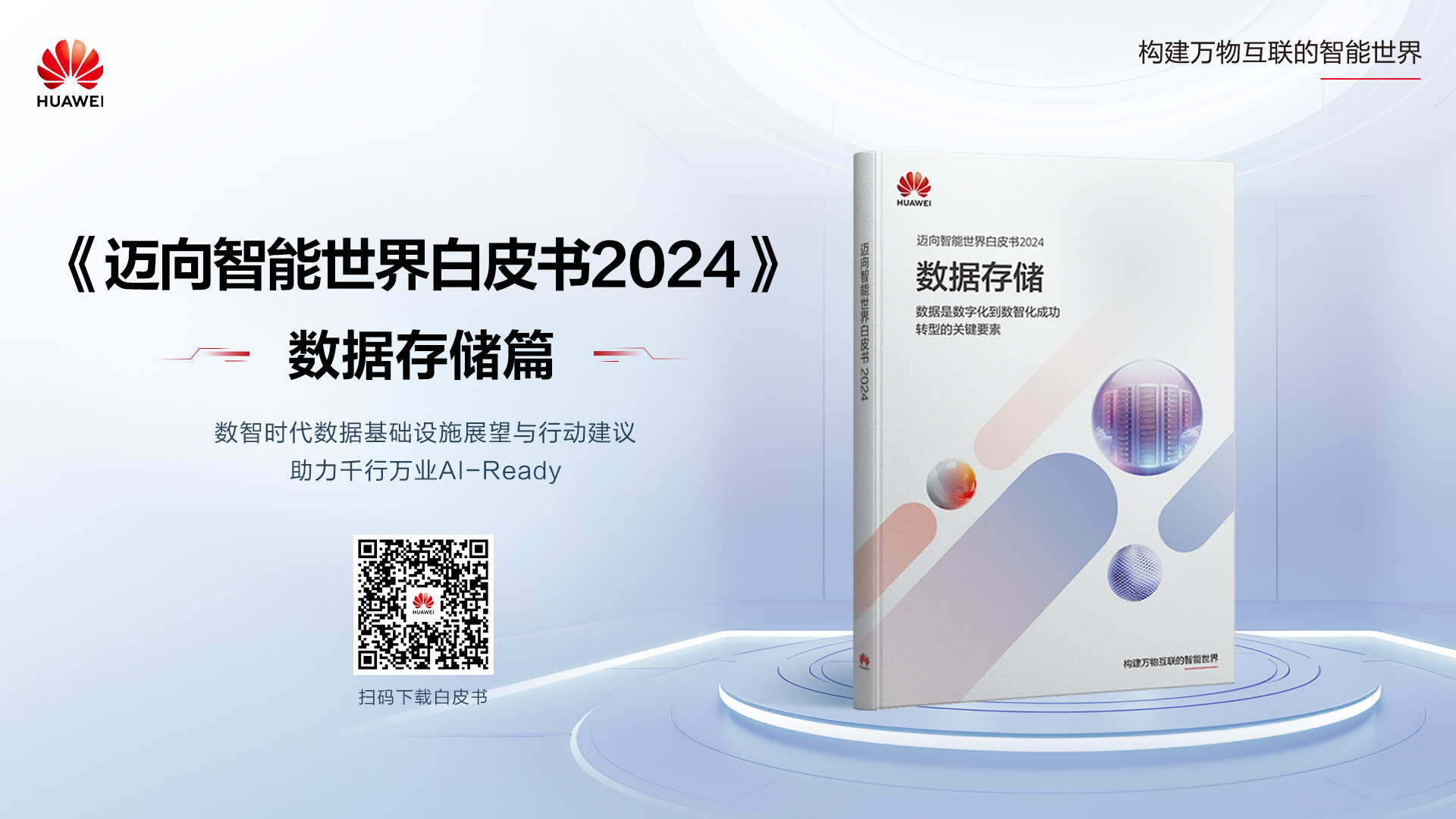 HUAWEI

构建万物互联的智能世界

《迈向智能世界白皮书2024》

数据存储篇

数智时代数据基础设施展望与行动建议
助力千行万业AI-Ready

HUAWEI

扫码下载白皮书

迈向智能世界白皮书 2024

HUAWEI

迈向智能世界白皮书2024

数据存储

数据是数字化到数智化成功转型的关键要素

构建万物互联的智能世界